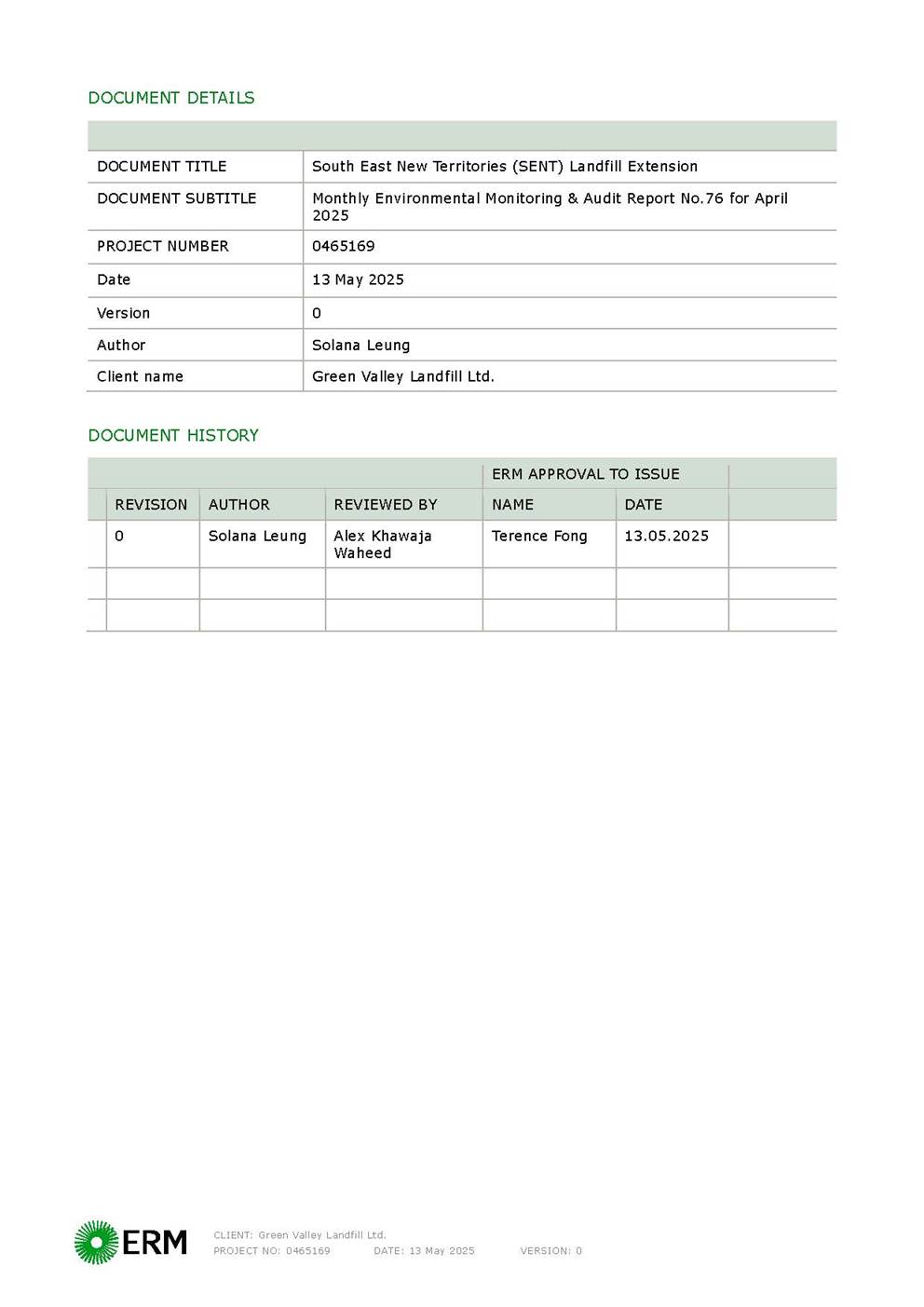 DOCUMENT DETAILS

| | |
|---|---|
| DOCUMENT TITLE | South East New Territories (SENT) Landfill Extension |
| DOCUMENT SUBTITLE | Monthly Environmental Monitoring & Audit Report No.76 for April 2025 |
| PROJECT NUMBER | 0465169 |
| Date | 13 May 2025 |
| Version | 0 |
| Author | Solana Leung |
| Client name | Green Valley Landfill Ltd. |

DOCUMENT HISTORY

| | | | ERM APPROVAL TO ISSUE | | |
|---|---|---|---|---|---|
| REVISION | AUTHOR | REVIEWED BY | NAME | DATE | |
| 0 | Solana Leung | Alex Khawaja Waheed | Terence Fong | 13.05.2025 | |
| | | | | | |
| | | | | | |

ERM
CLIENT: Green Valley Landfill Ltd.
PROJECT NO: 0465169 DATE: 13 May 2025 VERSION: 0